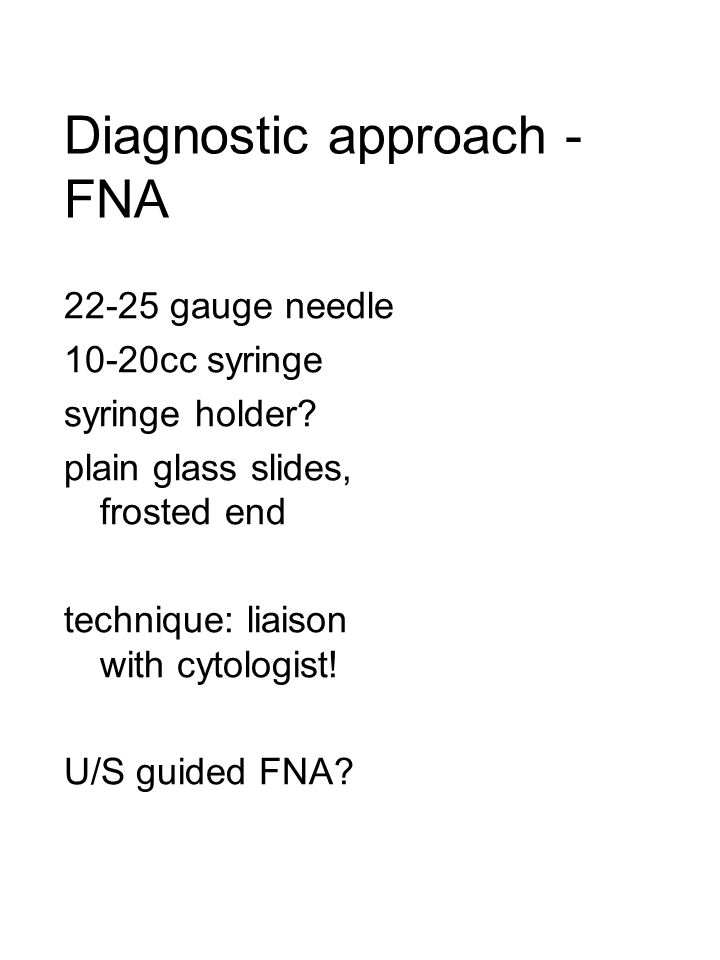 Diagnostic approach - FNA

22-25 gauge needle
10-20cc syringe
syringe holder?
plain glass slides, frosted end

technique: liaison with cytologist!

U/S guided FNA?